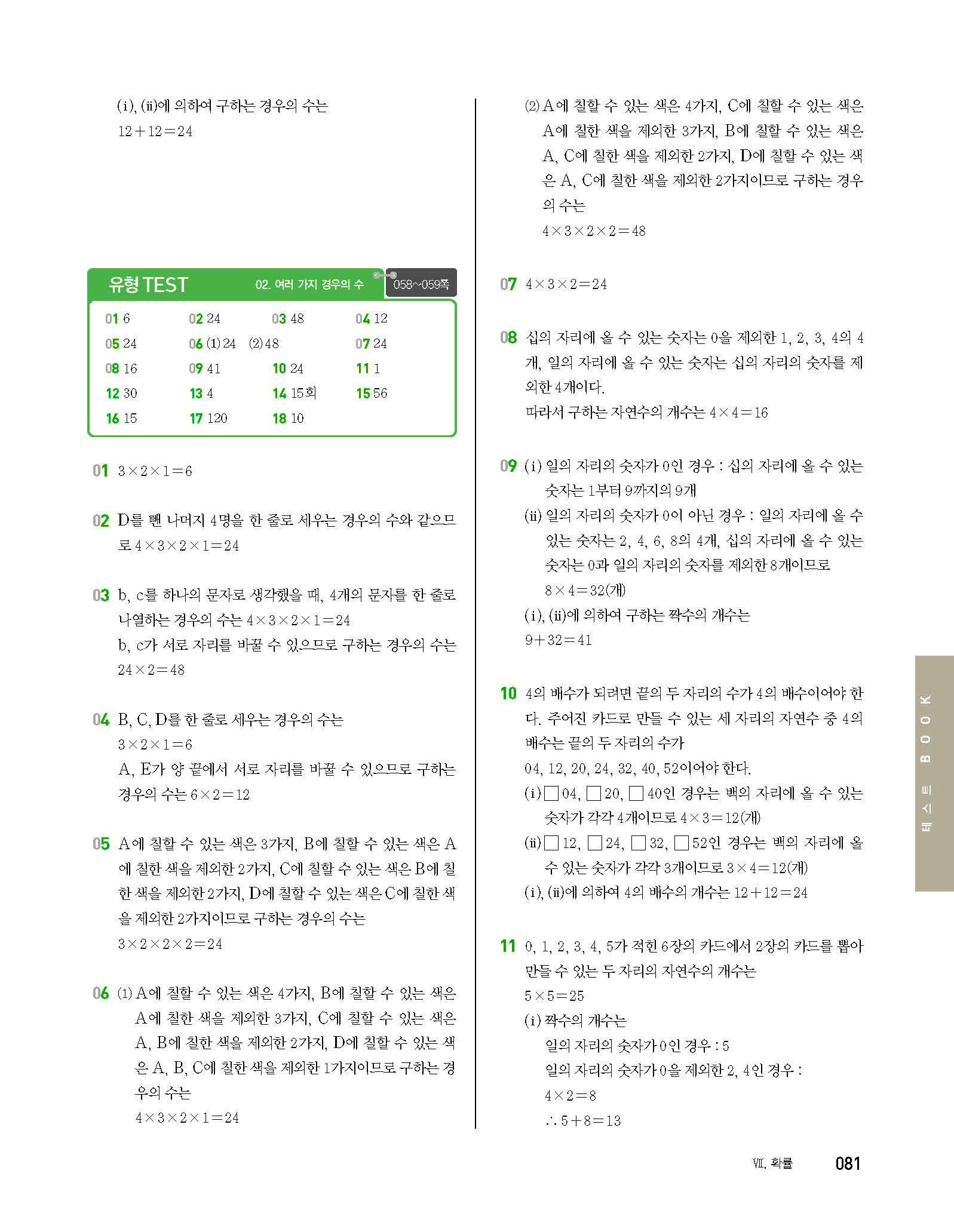 (i), (ii)에 의하여 구하는 경우의 수는
$12+12=24$

유형 TEST 02. 여러 가지 경우의 수 058~059쪽

| | | | |
|---|---|---|---|
| 01 6 | 02 24 | 03 48 | 04 12 |
| 05 24 | 06 (1) 24 (2) 48 | | 07 24 |
| 08 16 | 09 41 | 10 24 | 11 1 |
| 12 30 | 13 4 | 14 15회 | 15 56 |
| 16 15 | 17 120 | 18 10 | |

01 $3\times2\times1=6$

02 D를 뺀 나머지 4명을 한 줄로 세우는 경우의 수와 같으므로 $4\times3\times2\times1=24$

03 b, c를 하나의 문자로 생각했을 때, 4개의 문자를 한 줄로 나열하는 경우의 수는 $4\times3\times2\times1=24$
b, c가 서로 자리를 바꿀 수 있으므로 구하는 경우의 수는
$24\times2=48$

04 B, C, D를 한 줄로 세우는 경우의 수는
$3\times2\times1=6$
A, E가 양 끝에서 서로 자리를 바꿀 수 있으므로 구하는 경우의 수는 $6\times2=12$

05 A에 칠할 수 있는 색은 3가지, B에 칠할 수 있는 색은 A에 칠한 색을 제외한 2가지, C에 칠할 수 있는 색은 B에 칠한 색을 제외한 2가지, D에 칠할 수 있는 색은 C에 칠한 색을 제외한 2가지이므로 구하는 경우의 수는
$3\times2\times2\times2=24$

06 (1) A에 칠할 수 있는 색은 4가지, B에 칠할 수 있는 색은 A에 칠한 색을 제외한 3가지, C에 칠할 수 있는 색은 A, B에 칠한 색을 제외한 2가지, D에 칠할 수 있는 색은 A, B, C에 칠한 색을 제외한 1가지이므로 구하는 경우의 수는
$4\times3\times2\times1=24$

(2) A에 칠할 수 있는 색은 4가지, C에 칠할 수 있는 색은 A에 칠한 색을 제외한 3가지, B에 칠할 수 있는 색은 A, C에 칠한 색을 제외한 2가지, D에 칠할 수 있는 색은 A, C에 칠한 색을 제외한 2가지이므로 구하는 경우의 수는
$4\times3\times2\times2=48$

07 $4\times3\times2=24$

08 십의 자리에 올 수 있는 숫자는 0을 제외한 1, 2, 3, 4의 4개, 일의 자리에 올 수 있는 숫자는 십의 자리의 숫자를 제외한 4개이다.
따라서 구하는 자연수의 개수는 $4\times4=16$

09 (i) 일의 자리의 숫자가 0인 경우 : 십의 자리에 올 수 있는 숫자는 1부터 9까지의 9개
(ii) 일의 자리의 숫자가 0이 아닌 경우 : 일의 자리에 올 수 있는 숫자는 2, 4, 6, 8의 4개, 십의 자리에 올 수 있는 숫자는 0과 일의 자리의 숫자를 제외한 8개이므로
$8\times4=32$(개)
(i), (ii)에 의하여 구하는 짝수의 개수는
$9+32=41$

10 4의 배수가 되려면 끝의 두 자리의 수가 4의 배수이어야 한다. 주어진 카드로 만들 수 있는 세 자리의 자연수 중 4의 배수는 끝의 두 자리의 수가
04, 12, 20, 24, 32, 40, 52이어야 한다.
(i) □04, □20, □40인 경우는 백의 자리에 올 수 있는 숫자가 각각 4개이므로 $4\times3=12$(개)
(ii) □12, □24, □32, □52인 경우는 백의 자리에 올 수 있는 숫자가 각각 3개이므로 $3\times4=12$(개)
(i), (ii)에 의하여 4의 배수의 개수는 $12+12=24$

11 0, 1, 2, 3, 4, 5가 적힌 6장의 카드에서 2장의 카드를 뽑아 만들 수 있는 두 자리의 자연수의 개수는
$5\times5=25$
(i) 짝수의 개수는
일의 자리의 숫자가 0인 경우 : 5
일의 자리의 숫자가 0을 제외한 2, 4인 경우 :
$4\times2=8$
$\therefore 5+8=13$

테스트 BOOK

Ⅶ. 확률 081